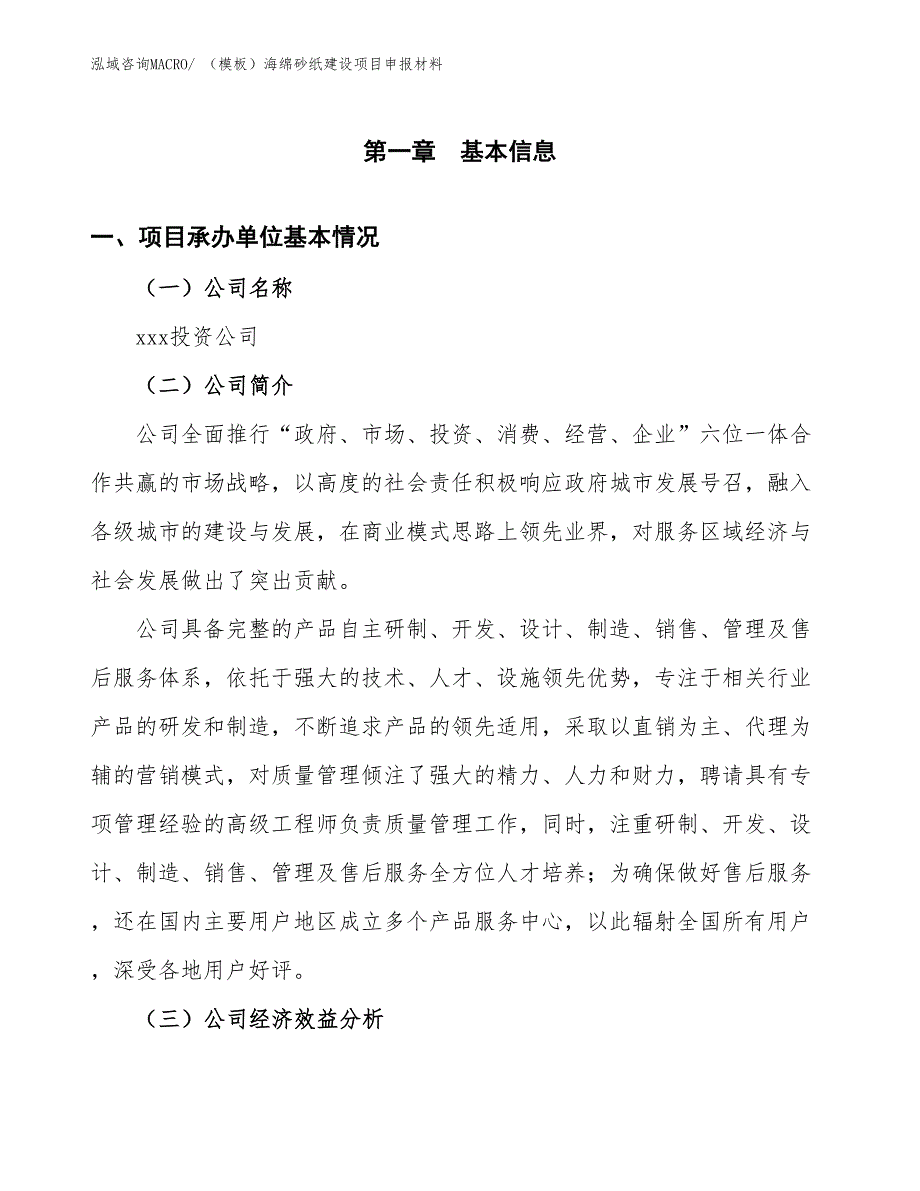 泓域咨询MACRO/ （模板）海绵砂纸建设项目申报材料

第一章 基本信息

一、项目承办单位基本情况

（一）公司名称

xxx投资公司

（二）公司简介

公司全面推行“政府、市场、投资、消费、经营、企业”六位一体合作共赢的市场战略，以高度的社会责任积极响应政府城市发展号召，融入各级城市的建设与发展，在商业模式思路上领先业界，对服务区域经济与社会发展做出了突出贡献。

公司具备完整的产品自主研制、开发、设计、制造、销售、管理及售后服务体系，依托于强大的技术、人才、设施领先优势，专注于相关行业产品的研发和制造，不断追求产品的领先适用，采取以直销为主、代理为辅的营销模式，对质量管理倾注了强大的精力、人力和财力，聘请具有专项管理经验的高级工程师负责质量管理工作，同时，注重研制、开发、设计、制造、销售、管理及售后服务全方位人才培养；为确保做好售后服务，还在国内主要用户地区成立多个产品服务中心，以此辐射全国所有用户，深受各地用户好评。

（三）公司经济效益分析